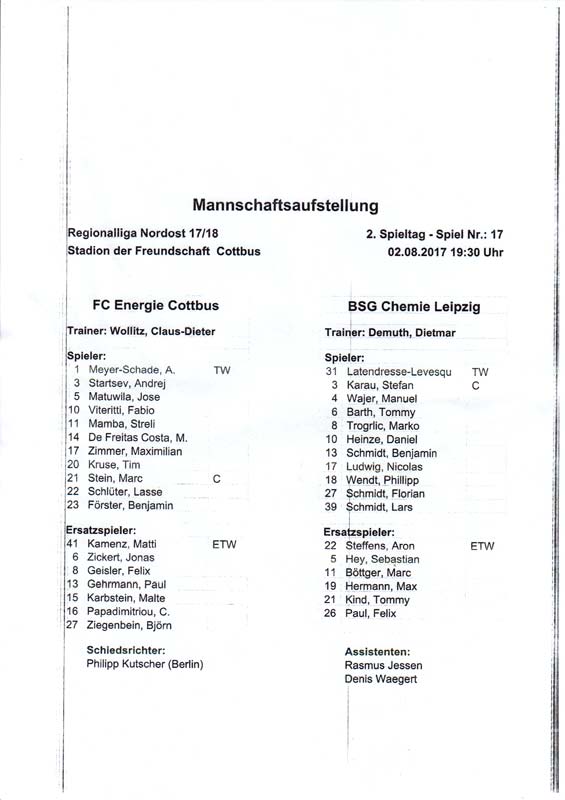 Mannschaftsaufstellung

Regionalliga Nordost 17/18
Stadion der Freundschaft Cottbus

2. Spieltag - Spiel Nr.: 17
02.08.2017 19:30 Uhr

FC Energie Cottbus

Trainer: Wollitz, Claus-Dieter

Spieler:
1 Meyer-Schade, A. TW
3 Startsev, Andrej
5 Matuwila, Jose
10 Viteritti, Fabio
11 Mamba, Streli
14 De Freitas Costa, M.
17 Zimmer, Maximilian
20 Kruse, Tim
21 Stein, Marc C
22 Schlüter, Lasse
23 Förster, Benjamin

Ersatzspieler:
41 Kamenz, Matti ETW
6 Zickert, Jonas
8 Geisler, Felix
13 Gehrmann, Paul
15 Karbstein, Malte
16 Papadimitriou, C.
27 Ziegenbein, Björn

Schiedsrichter:
Philipp Kutscher (Berlin)

BSG Chemie Leipzig

Trainer: Demuth, Dietmar

Spieler:
31 Latendresse-Levesqu TW
3 Karau, Stefan C
4 Wajer, Manuel
6 Barth, Tommy
8 Trogrlic, Marko
10 Heinze, Daniel
13 Schmidt, Benjamin
17 Ludwig, Nicolas
18 Wendt, Phillipp
27 Schmidt, Florian
39 Schmidt, Lars

Ersatzspieler:
22 Steffens, Aron ETW
5 Hey, Sebastian
11 Böttger, Marc
19 Hermann, Max
21 Kind, Tommy
26 Paul, Felix

Assistenten:
Rasmus Jessen
Denis Waegert